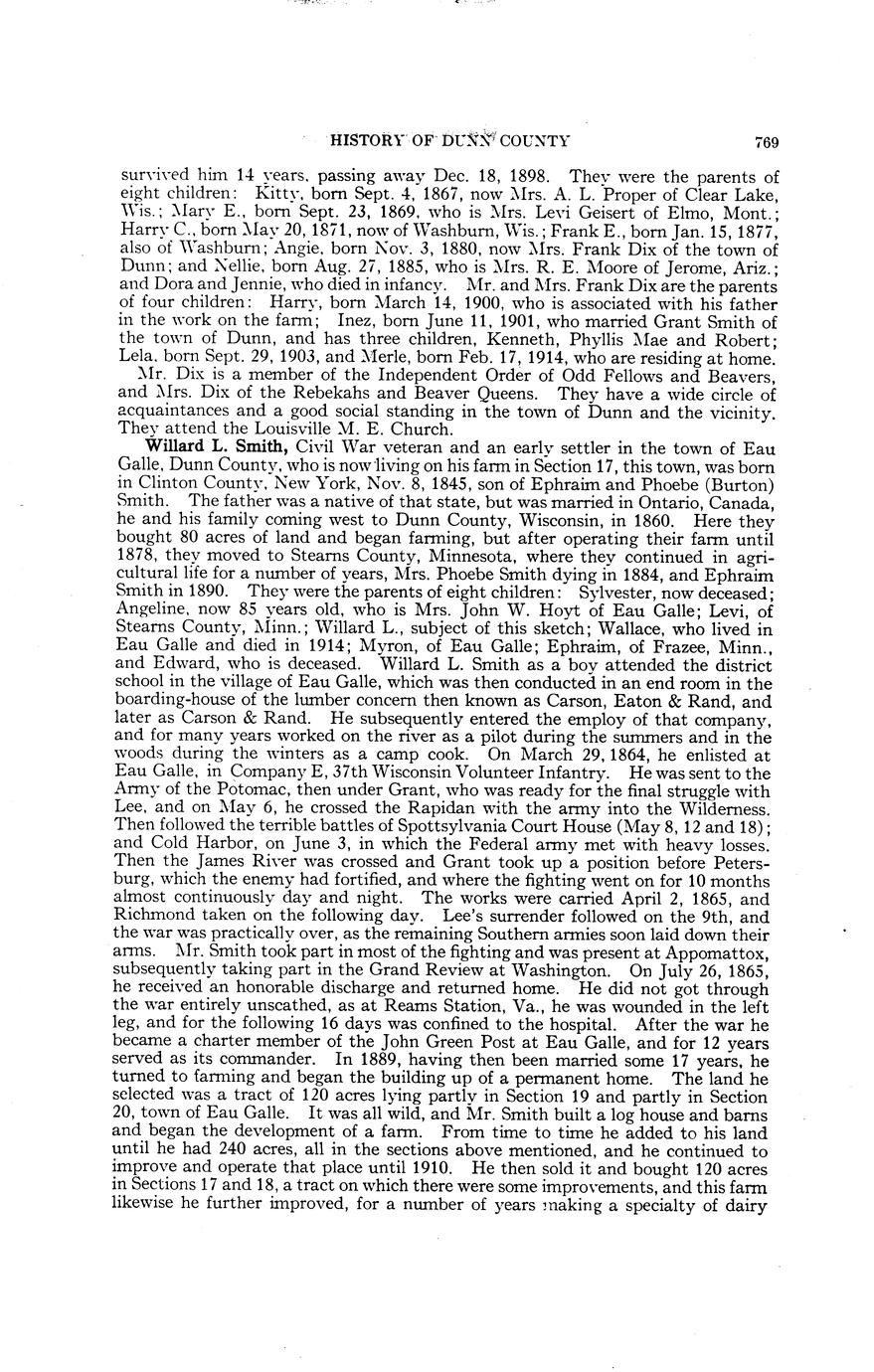 HISTORY OF DUNN COUNTY 769

survived him 14 years, passing away Dec. 18, 1898. They were the parents of eight children: Kitty, born Sept. 4, 1867, now Mrs. A. L. Proper of Clear Lake, Wis.; Mary E., born Sept. 23, 1869, who is Mrs. Levi Geisert of Elmo, Mont.; Harry C., born May 20, 1871, now of Washburn, Wis.; Frank E., born Jan. 15, 1877, also of Washburn; Angie, born Nov. 3, 1880, now Mrs. Frank Dix of the town of Dunn; and Nellie, born Aug. 27, 1885, who is Mrs. R. E. Moore of Jerome, Ariz.; and Dora and Jennie, who died in infancy. Mr. and Mrs. Frank Dix are the parents of four children: Harry, born March 14, 1900, who is associated with his father in the work on the farm; Inez, born June 11, 1901, who married Grant Smith of the town of Dunn, and has three children, Kenneth, Phyllis Mae and Robert; Lela, born Sept. 29, 1903, and Merle, born Feb. 17, 1914, who are residing at home.

Mr. Dix is a member of the Independent Order of Odd Fellows and Beavers, and Mrs. Dix of the Rebekahs and Beaver Queens. They have a wide circle of acquaintances and a good social standing in the town of Dunn and the vicinity. They attend the Louisville M. E. Church.

Willard L. Smith, Civil War veteran and an early settler in the town of Eau Galle, Dunn County, who is now living on his farm in Section 17, this town, was born in Clinton County, New York, Nov. 8, 1845, son of Ephraim and Phoebe (Burton) Smith. The father was a native of that state, but was married in Ontario, Canada, he and his family coming west to Dunn County, Wisconsin, in 1860. Here they bought 80 acres of land and began farming, but after operating their farm until 1878, they moved to Stearns County, Minnesota, where they continued in agricultural life for a number of years, Mrs. Phoebe Smith dying in 1884, and Ephraim Smith in 1890. They were the parents of eight children: Sylvester, now deceased; Angeline, now 85 years old, who is Mrs. John W. Hoyt of Eau Galle; Levi, of Stearns County, Minn.; Willard L., subject of this sketch; Wallace, who lived in Eau Galle and died in 1914; Myron, of Eau Galle; Ephraim, of Frazee, Minn., and Edward, who is deceased. Willard L. Smith as a boy attended the district school in the village of Eau Galle, which was then conducted in an end room in the boarding-house of the lumber concern then known as Carson, Eaton & Rand, and later as Carson & Rand. He subsequently entered the employ of that company, and for many years worked on the river as a pilot during the summers and in the woods during the winters as a camp cook. On March 29, 1864, he enlisted at Eau Galle, in Company E, 37th Wisconsin Volunteer Infantry. He was sent to the Army of the Potomac, then under Grant, who was ready for the final struggle with Lee, and on May 6, he crossed the Rapidan with the army into the Wilderness. Then followed the terrible battles of Spottsylvania Court House (May 8, 12 and 18); and Cold Harbor, on June 3, in which the Federal army met with heavy losses. Then the James River was crossed and Grant took up a position before Petersburg, which the enemy had fortified, and where the fighting went on for 10 months almost continuously day and night. The works were carried April 2, 1865, and Richmond taken on the following day. Lee's surrender followed on the 9th, and the war was practically over, as the remaining Southern armies soon laid down their arms. Mr. Smith took part in most of the fighting and was present at Appomattox, subsequently taking part in the Grand Review at Washington. On July 26, 1865, he received an honorable discharge and returned home. He did not got through the war entirely unscathed, as at Reams Station, Va., he was wounded in the left leg, and for the following 16 days was confined to the hospital. After the war he became a charter member of the John Green Post at Eau Galle, and for 12 years served as its commander. In 1889, having then been married some 17 years, he turned to farming and began the building up of a permanent home. The land he selected was a tract of 120 acres lying partly in Section 19 and partly in Section 20, town of Eau Galle. It was all wild, and Mr. Smith built a log house and barns and began the development of a farm. From time to time he added to his land until he had 240 acres, all in the sections above mentioned, and he continued to improve and operate that place until 1910. He then sold it and bought 120 acres in Sections 17 and 18, a tract on which there were some improvements, and this farm likewise he further improved, for a number of years making a specialty of dairy